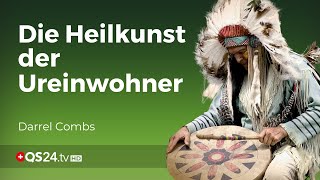 Die Heilkunst der Ureinwohner

Darrel Combs

QS24.tv HD